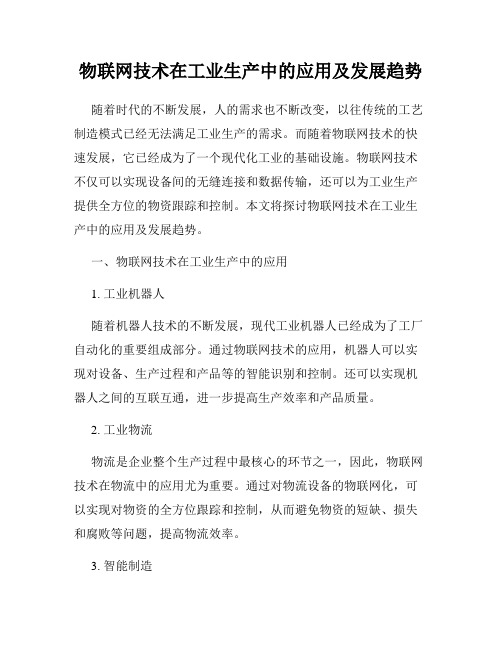 物联网技术在工业生产中的应用及发展趋势

随着时代的不断发展，人的需求也不断改变，以往传统的工艺制造模式已经无法满足工业生产的需求。而随着物联网技术的快速发展，它已经成为了一个现代化工业的基础设施。物联网技术不仅可以实现设备间的无缝连接和数据传输，还可以为工业生产提供全方位的物资跟踪和控制。本文将探讨物联网技术在工业生产中的应用及发展趋势。

一、物联网技术在工业生产中的应用

1. 工业机器人

随着机器人技术的不断发展，现代工业机器人已经成为了工厂自动化的重要组成部分。通过物联网技术的应用，机器人可以实现对设备、生产过程和产品等的智能识别和控制。还可以实现机器人之间的互联互通，进一步提高生产效率和产品质量。

2. 工业物流

物流是企业整个生产过程中最核心的环节之一，因此，物联网技术在物流中的应用尤为重要。通过对物流设备的物联网化，可以实现对物资的全方位跟踪和控制，从而避免物资的短缺、损失和腐败等问题，提高物流效率。

3. 智能制造